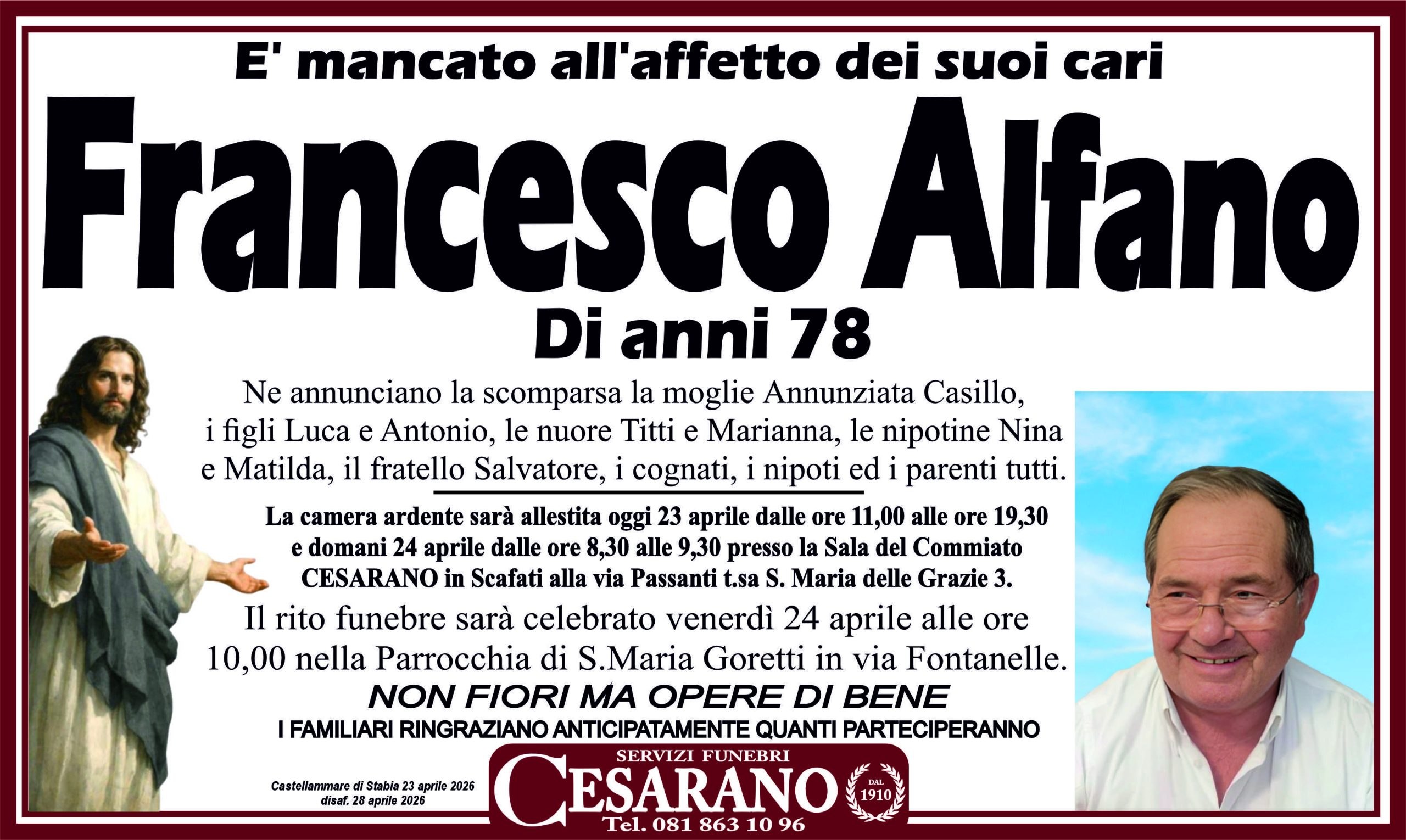 E' mancato all'affetto dei suoi cari

Francesco Alfano

Di anni 78

Ne annunciano la scomparsa la moglie Annunziata Casillo, i figli Luca e Antonio, le nuore Titti e Marianna, le nipotine Nina e Matilda, il fratello Salvatore, i cognati, i nipoti ed i parenti tutti.

La camera ardente sarà allestita oggi 23 aprile dalle ore 11,00 alle ore 19,30 e domani 24 aprile dalle ore 8,30 alle 9,30 presso la Sala del Commiato CESARANO in Scafati alla via Passanti t.sa S. Maria delle Grazie 3.

Il rito funebre sarà celebrato venerdì 24 aprile alle ore 10,00 nella Parrocchia di S.Maria Goretti in via Fontanelle.

NON FIORI MA OPERE DI BENE

I FAMILIARI RINGRAZIANO ANTICIPATAMENTE QUANTI PARTECIPERANNO

Castellammare di Stabia 23 aprile 2026
disaf. 28 aprile 2026

SERVIZI FUNEBRI
CESARANO
DAL 1910
Tel. 081 863 10 96